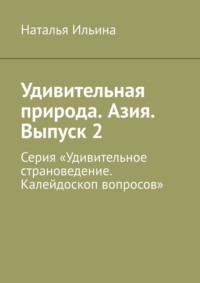 Наталья Ильина

Удивительная природа. Азия. Выпуск 2

Серия «Удивительное страноведение. Калейдоскоп вопросов»